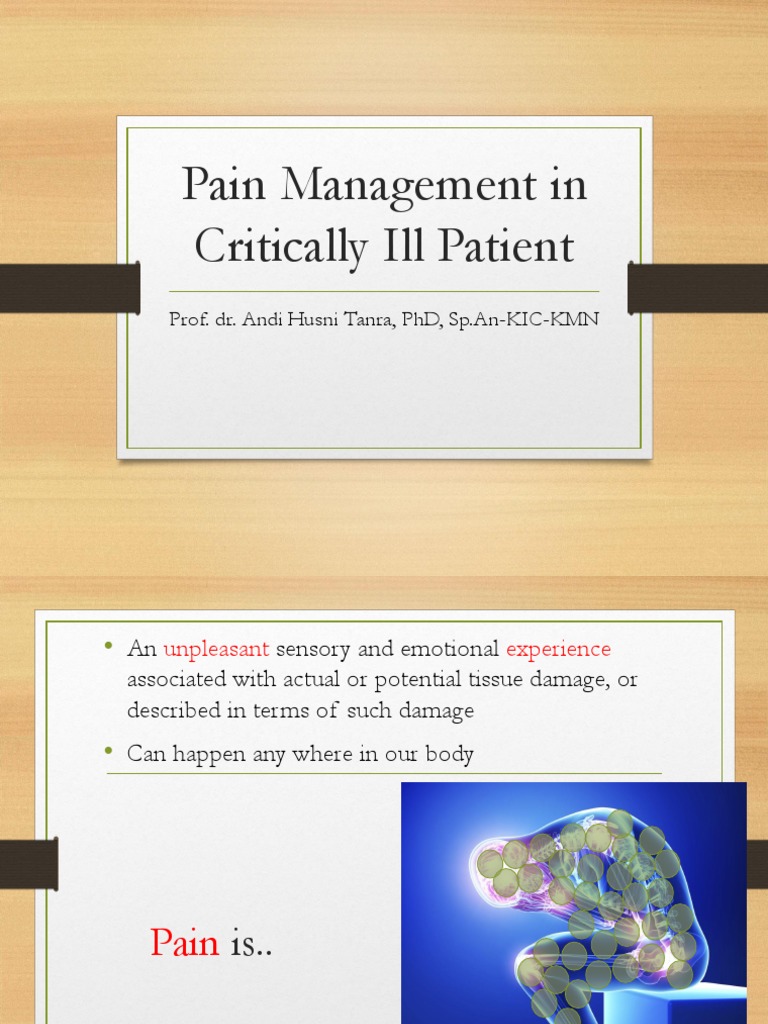 Pain Management in Critically Ill Patient

Prof. dr. Andi Husni Tanra, PhD, Sp.An-KIC-KMN

• An unpleasant sensory and emotional experience associated with actual or potential tissue damage, or described in terms of such damage

• Can happen any where in our body

Pain is..